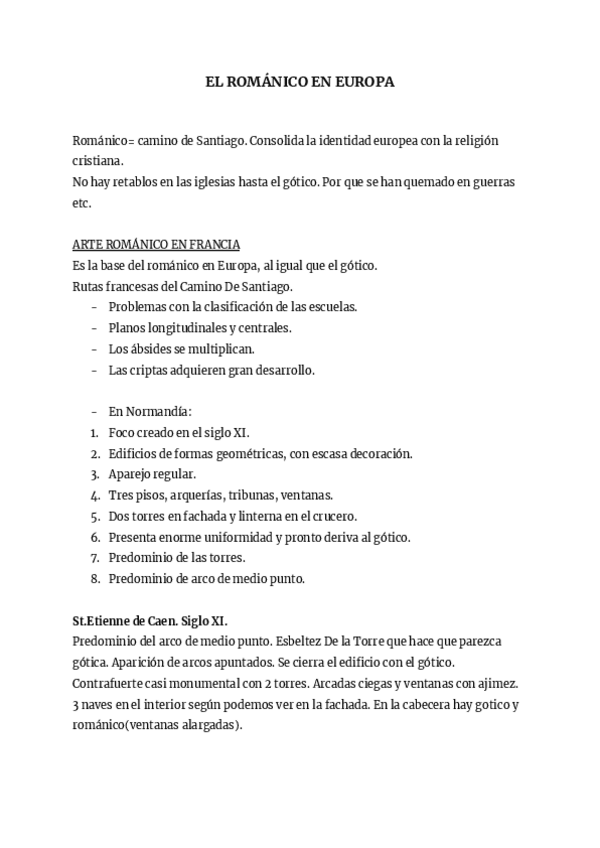 EL ROMÁNICO EN EUROPA

Románico= camino de Santiago. Consolida la identidad europea con la religión cristiana.
No hay retablos en las iglesias hasta el gótico. Por que se han quemado en guerras etc.

ARTE ROMÁNICO EN FRANCIA
Es la base del románico en Europa, al igual que el gótico.
Rutas francesas del Camino De Santiago.
- Problemas con la clasificación de las escuelas.
- Planos longitudinales y centrales.
- Los ábsides se multiplican.
- Las criptas adquieren gran desarrollo.

- En Normandía:
1. Foco creado en el siglo XI.
2. Edificios de formas geométricas, con escasa decoración.
3. Aparejo regular.
4. Tres pisos, arquerías, tribunas, ventanas.
5. Dos torres en fachada y linterna en el crucero.
6. Presenta enorme uniformidad y pronto deriva al gótico.
7. Predominio de las torres.
8. Predominio de arco de medio punto.

St.Etienne de Caen. Siglo XI.
Predominio del arco de medio punto. Esbeltez De la Torre que hace que parezca gótica. Aparición de arcos apuntados. Se cierra el edificio con el gótico. Contrafuerte casi monumental con 2 torres. Arcadas ciegas y ventanas con ajimez. 3 naves en el interior según podemos ver en la fachada. En la cabecera hay gotico y románico(ventanas alargadas).